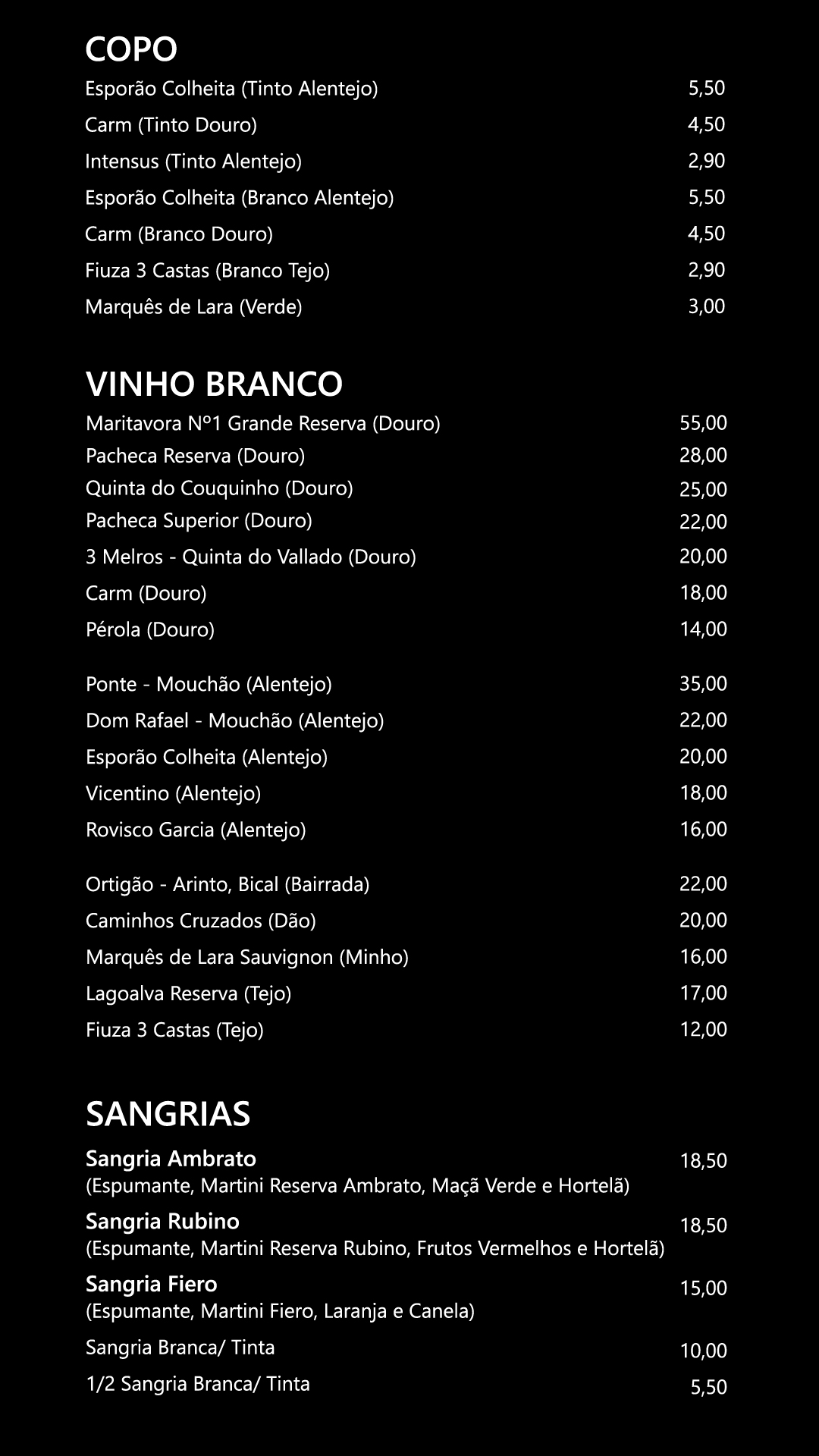 COPO

Esporão Colheita (Tinto Alentejo) 5,50
Carm (Tinto Douro) 4,50
Intensus (Tinto Alentejo) 2,90
Esporão Colheita (Branco Alentejo) 5,50
Carm (Branco Douro) 4,50
Fiuza 3 Castas (Branco Tejo) 2,90
Marquês de Lara (Verde) 3,00

VINHO BRANCO

Maritavora Nº1 Grande Reserva (Douro) 55,00
Pacheca Reserva (Douro) 28,00
Quinta do Couquinho (Douro) 25,00
Pacheca Superior (Douro) 22,00
3 Melros - Quinta do Vallado (Douro) 20,00
Carm (Douro) 18,00
Pérola (Douro) 14,00

Ponte - Mouchão (Alentejo) 35,00
Dom Rafael - Mouchão (Alentejo) 22,00
Esporão Colheita (Alentejo) 20,00
Vicentino (Alentejo) 18,00
Rovisco Garcia (Alentejo) 16,00

Ortigão - Arinto, Bical (Bairrada) 22,00
Caminhos Cruzados (Dão) 20,00
Marquês de Lara Sauvignon (Minho) 16,00
Lagoalva Reserva (Tejo) 17,00
Fiuza 3 Castas (Tejo) 12,00

SANGRIAS

Sangria Ambrato 18,50
(Espumante, Martini Reserva Ambrato, Maçã Verde e Hortelã)
Sangria Rubino 18,50
(Espumante, Martini Reserva Rubino, Frutos Vermelhos e Hortelã)
Sangria Fiero 15,00
(Espumante, Martini Fiero, Laranja e Canela)
Sangria Branca/ Tinta 10,00
1/2 Sangria Branca/ Tinta 5,50